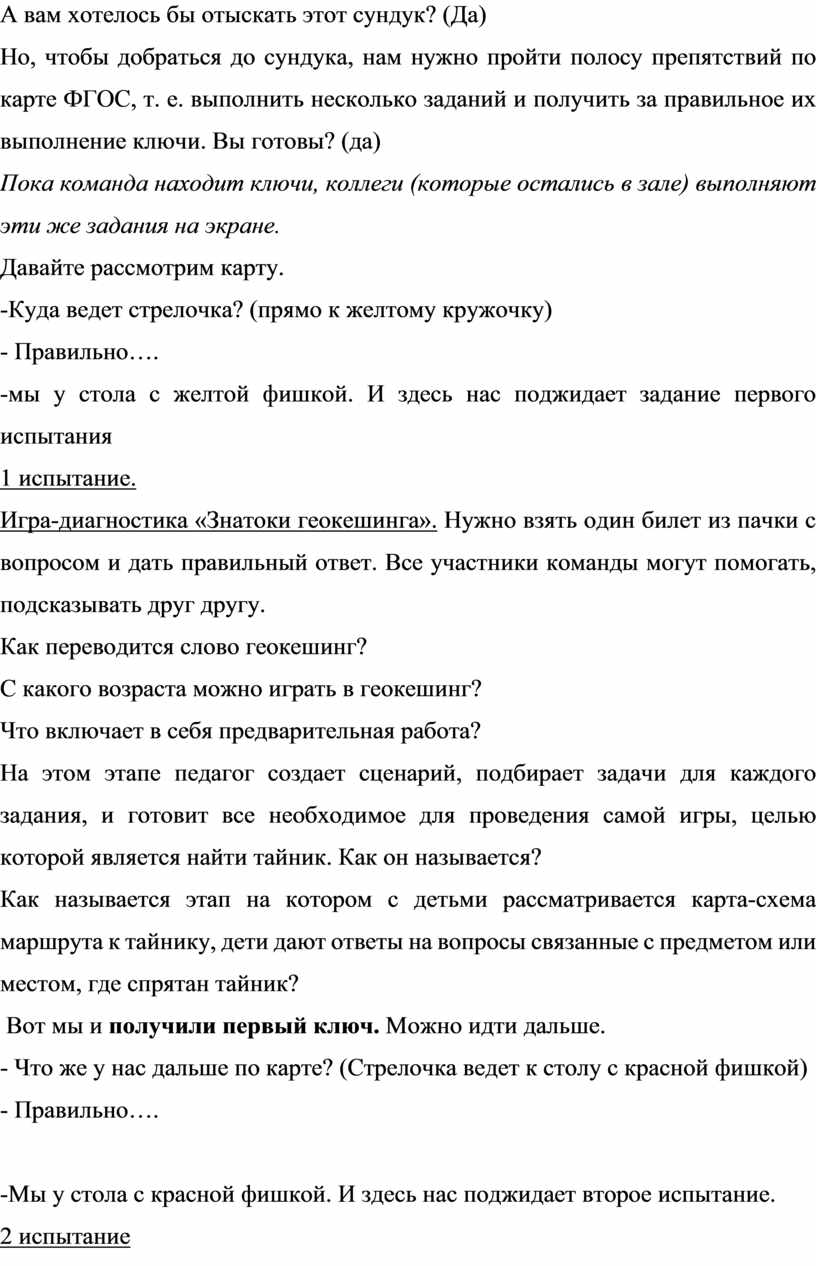 А вам хотелось бы отыскать этот сундук? (Да)
Но, чтобы добраться до сундука, нам нужно пройти полосу препятствий по карте ФГОС, т. е. выполнить несколько заданий и получить за правильное их выполнение ключи. Вы готовы? (да)
Пока команда находит ключи, коллеги (которые остались в зале) выполняют эти же задания на экране.
Давайте рассмотрим карту.
-Куда ведет стрелочка? (прямо к желтому кружочку)
- Правильно….
-мы у стола с желтой фишкой. И здесь нас поджидает задание первого испытания
1 испытание.
Игра-диагностика «Знатоки геокешинга». Нужно взять один билет из пачки с вопросом и дать правильный ответ. Все участники команды могут помогать, подсказывать друг другу.
Как переводится слово геокешинг?
С какого возраста можно играть в геокешинг?
Что включает в себя предварительная работа?
На этом этапе педагог создает сценарий, подбирает задачи для каждого задания, и готовит все необходимое для проведения самой игры, целью которой является найти тайник. Как он называется?
Как называется этап на котором с детьми рассматривается карта-схема маршрута к тайнику, дети дают ответы на вопросы связанные с предметом или местом, где спрятан тайник?
Вот мы и получили первый ключ. Можно идти дальше.
- Что же у нас дальше по карте? (Стрелочка ведет к столу с красной фишкой)
- Правильно….

-Мы у стола с красной фишкой. И здесь нас поджидает второе испытание.
2 испытание